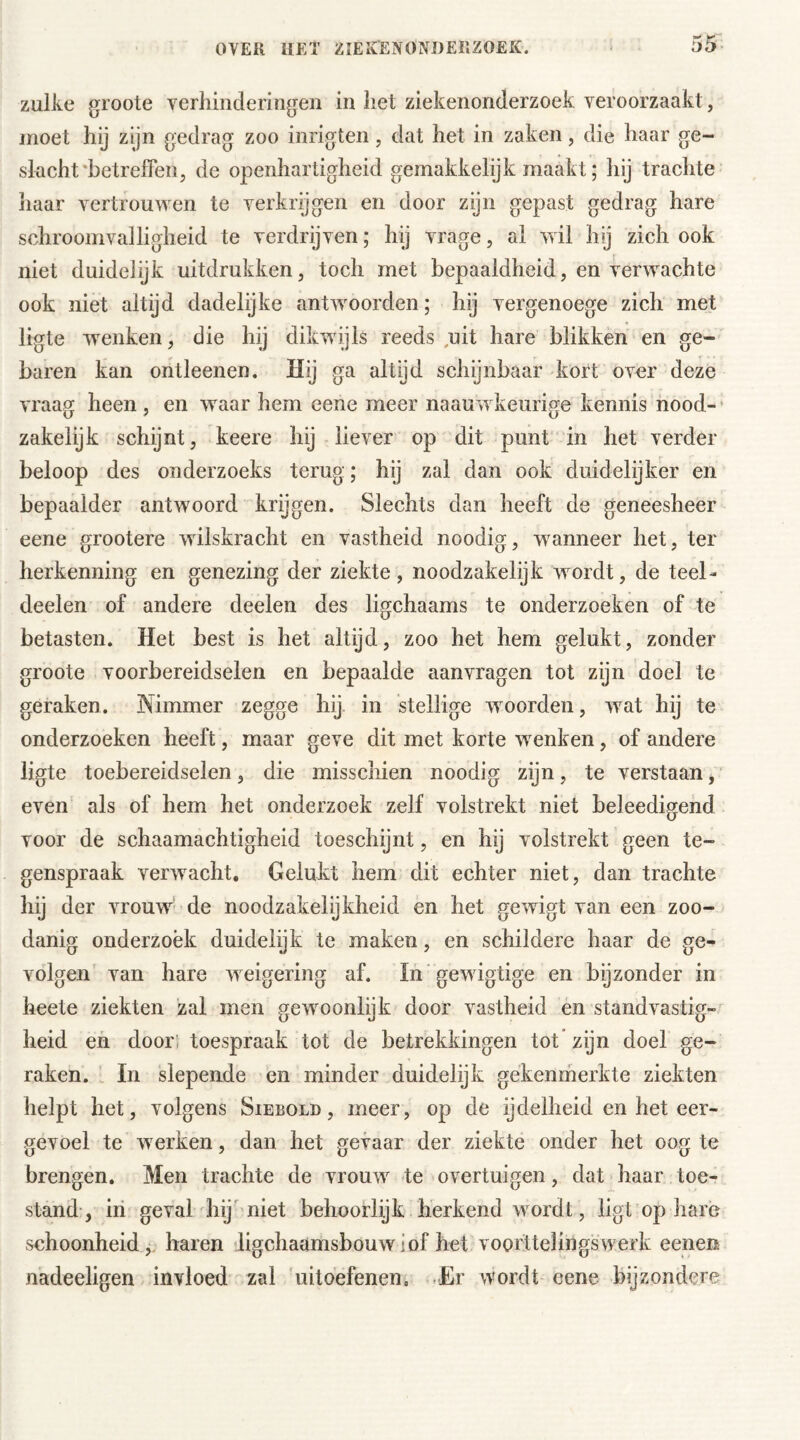 OVER HET ZIEKENONDERZOEK. 55

zulke groote verhinderingen in het ziekenonderzoek veroorzaakt, moet hij zijn gedrag zoo inrigten, dat het in zaken, die haar geslacht betreffen, de openhartigheid gemakkelijk maakt; hij trachte haar vertrouwen te verkrijgen en door zijn gepast gedrag hare schroomvalligheid te verdrijven; hij vrage, al wil hij zich ook niet duidelijk uitdrukken, toch met bepaaldheid, en verwachte ook niet altijd dadelijke antwoorden; hij vergenoege zich met ligte wenken, die hij dikwijls reeds uit hare blikken en gebaren kan ontleenen. Hij ga altijd schijnbaar kort over deze vraag heen, en waar hem eene meer naauwkeurige kennis noodzakelijk schijnt, keere hij liever op dit punt in het verder beloop des onderzoeks terug; hij zal dan ook duidelijker en bepaalder antwoord krijgen. Slechts dan heeft de geneesheer eene grootere wilskracht en vastheid noodig, wanneer het, ter herkenning en genezing der ziekte, noodzakelijk wordt, de teeldeelen of andere deelen des ligchaams te onderzoeken of te betasten. Het best is het altijd, zoo het hem gelukt, zonder groote voorbereidselen en bepaalde aanvragen tot zijn doel te geraken. Nimmer zegge hij in stellige woorden, wat hij te onderzoeken heeft, maar geve dit met korte wenken, of andere ligte toebereidselen, die misschien noodig zijn, te verstaan, even als of hem het onderzoek zelf volstrekt niet beleedigend voor de schaamachtigheid toeschijnt, en hij volstrekt geen tegenspraak verwacht. Gelukt hem dit echter niet, dan trachte hij der vrouw de noodzakelijkheid en het gewigt van een zoodanig onderzoek duidelijk te maken, en schildere haar de gevolgen van hare weigering af. In gewigtige en bijzonder in heete ziekten zal men gewoonlijk door vastheid en standvastigheid en door toespraak tot de betrekkingen tot zijn doel geraken. In slepende en minder duidelijk gekenmerkte ziekten helpt het, volgens Siebold, meer, op de ijdelheid en het eergevoel te werken, dan het gevaar der ziekte onder het oog te brengen. Men trachte de vrouw te overtuigen, dat haar toestand, in geval hij niet behoorlijk herkend wordt, ligt op hare schoonheid, haren ligchaamsbouw of het voorttelingswerk eenen nadeeligen invloed zal uitoefenen. Er wordt eene bijzondere